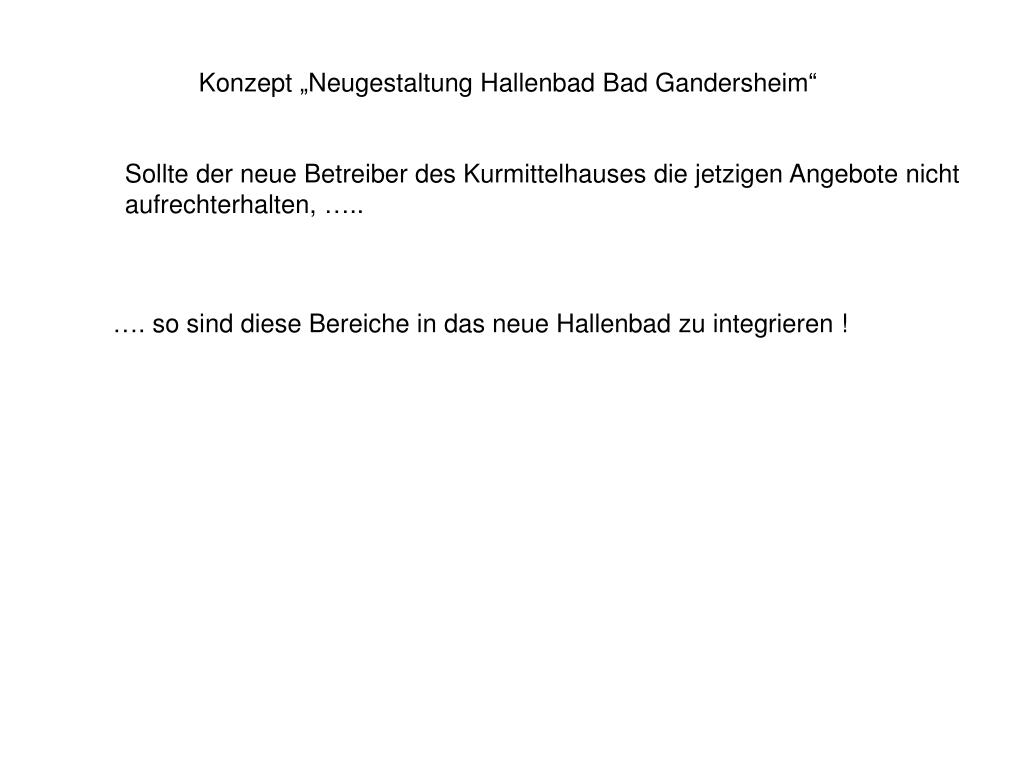 Konzept „Neugestaltung Hallenbad Bad Gandersheim“

Sollte der neue Betreiber des Kurmittelhauses die jetzigen Angebote nicht aufrechterhalten, …..

…. so sind diese Bereiche in das neue Hallenbad zu integrieren !